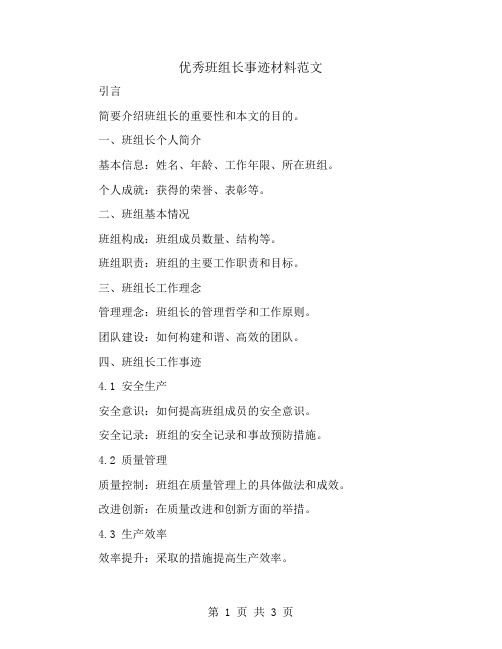 优秀班组长事迹材料范文

引言

简要介绍班组长的重要性和本文的目的。

一、班组长个人简介

基本信息：姓名、年龄、工作年限、所在班组。

个人成就：获得的荣誉、表彰等。

二、班组基本情况

班组构成：班组成员数量、结构等。

班组职责：班组的主要工作职责和目标。

三、班组长工作理念

管理理念：班组长的管理哲学和工作原则。

团队建设：如何构建和谐、高效的团队。

四、班组长工作事迹

4.1 安全生产

安全意识：如何提高班组成员的安全意识。

安全记录：班组的安全记录和事故预防措施。

4.2 质量管理

质量控制：班组在质量管理上的具体做法和成效。

改进创新：在质量改进和创新方面的举措。

4.3 生产效率

效率提升：采取的措施提高生产效率。

第 1 页 共 3 页